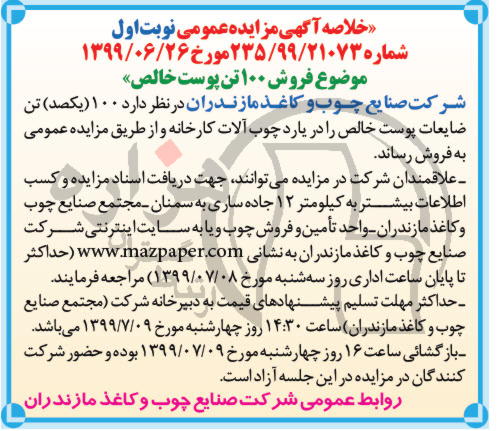 «خلاصه آگهی مزایده عمومی نوبت اول
شماره ۲۳۵/۹۹/۲۱۰۷۳ مورخ ۱۳۹۹/۰۶/۲۶
موضوع فروش ۱۰۰ تن پوست خالص»

شرکت صنایع چوب و کاغذ مازندران در نظر دارد ۱۰۰ (یکصد) تن ضایعات پوست خالص را در یارد چوب آلات کارخانه و از طریق مزایده عمومی به فروش رساند.

ـ علاقمندان شرکت در مزایده می‌توانند، جهت دریافت اسناد مزایده و کسب اطلاعات بیشتر به کیلومتر ۱۲ جاده ساری به سمنان ـ مجتمع صنایع چوب و کاغذ مازندران ـ واحد تأمین و فروش چوب و یا به سایت اینترنتی شرکت صنایع چوب و کاغذ مازندران به نشانی www.mazpaper.com (حداکثر تا پایان ساعت اداری روز سه‌شنبه مورخ ۱۳۹۹/۰۷/۰۸) مراجعه فرمایند.

ـ حداکثر مهلت تسلیم پیشنهادهای قیمت به دبیرخانه شرکت (مجتمع صنایع چوب و کاغذ مازندران) ساعت ۱۴:۳۰ روز چهارشنبه مورخ ۱۳۹۹/۷/۰۹ می‌باشد.

ـ بازگشائی ساعت ۱۶ روز چهارشنبه مورخ ۱۳۹۹/۰۷/۰۹ بوده و حضور شرکت کنندگان در مزایده در این جلسه آزاد است.

روابط عمومی شرکت صنایع چوب و کاغذ مازندران